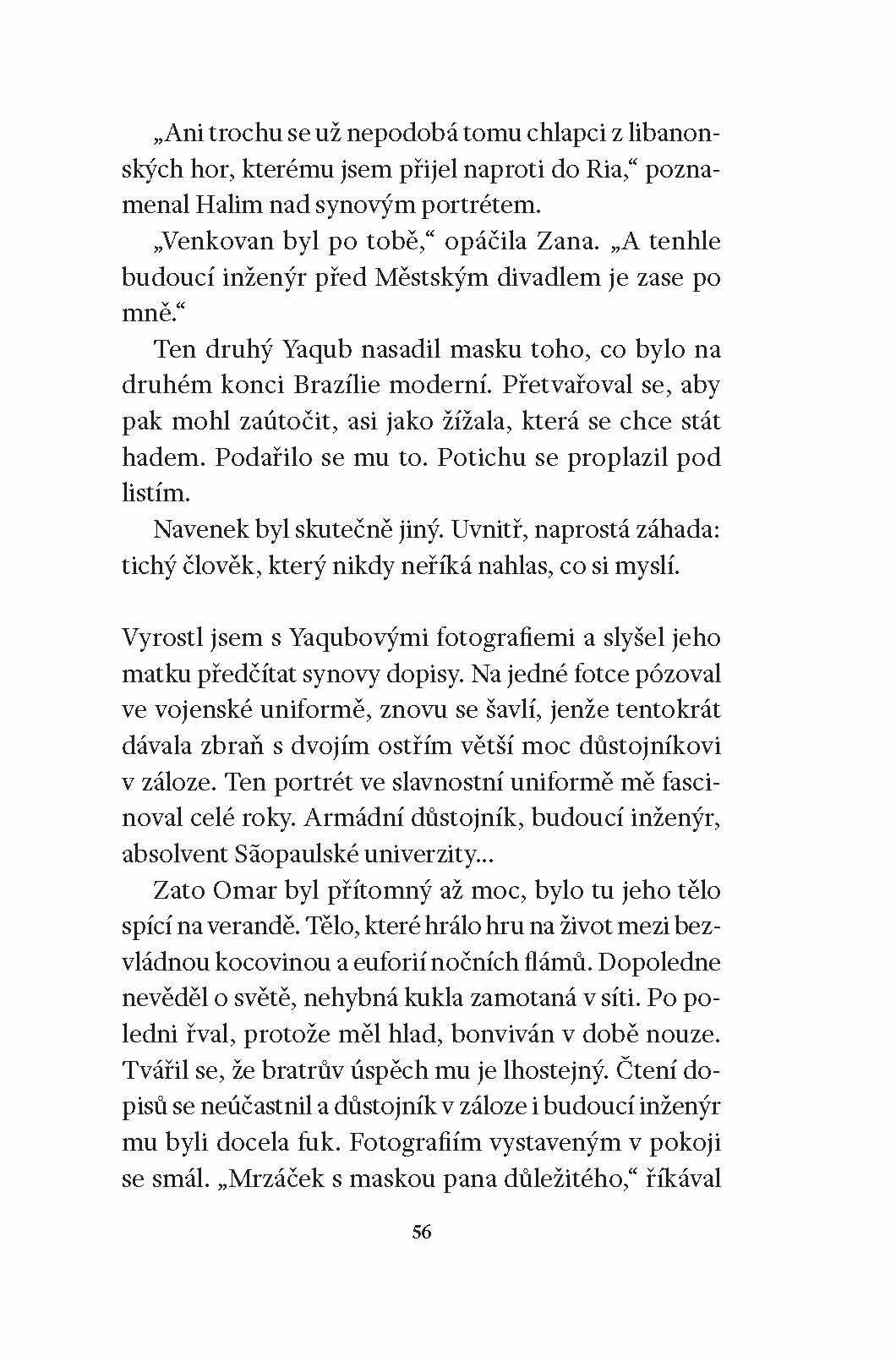 „Ani trochu se už nepodobá tomu chlapci z libanonských hor, kterému jsem přijel naproti do Ria,“ poznamenal Halim nad synovým portrétem.

„Venkovan byl po tobě,“ opáčila Zana. „A tenhle budoucí inženýr před Městským divadlem je zase po mně.“

Ten druhý Yaqub nasadil masku toho, co bylo na druhém konci Brazílie moderní. Přetvařoval se, aby pak mohl zaútočit, asi jako žížala, která se chce stát hadem. Podařilo se mu to. Potichu se proplazil pod listím.

Navenek byl skutečně jiný. Uvnitř, naprostá záhada: tichý člověk, který nikdy neříká nahlas, co si myslí.

Vyrostl jsem s Yaqubovými fotografiemi a slyšel jeho matku předčítat synovy dopisy. Na jedné fotce pózoval ve vojenské uniformě, znovu se šavlí, jenže tentokrát dávala zbraň s dvojím ostřím větší moc důstojníkovi v záloze. Ten portrét ve slavnostní uniformě mě fascinoval celé roky. Armádní důstojník, budoucí inženýr, absolvent Sãopaulské univerzity...

Zato Omar byl přítomný až moc, bylo tu jeho tělo spící na verandě. Tělo, které hrálo hru na život mezi bezvládnou kocovinou a euforií nočních flámů. Dopoledne nevěděl o světě, nehybná kukla zamotaná v síti. Po poledni řval, protože měl hlad, bonviván v době nouze. Tvářil se, že bratrův úspěch mu je lhostejný. Čtení dopisů se neúčastnil a důstojník v záloze i budoucí inženýr mu byli docela fuk. Fotografiím vystaveným v pokoji se smál. „Mrzáček s maskou pana důležitého,“ říkával

56